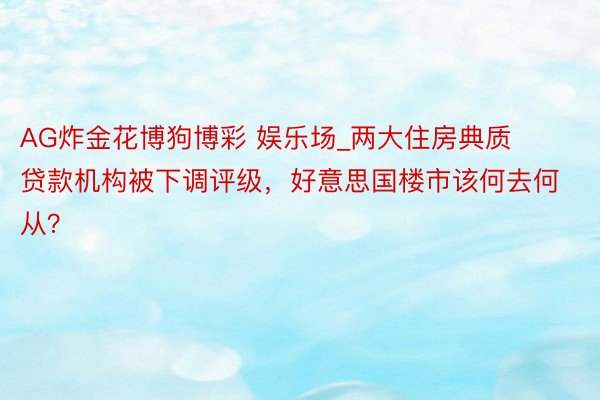 AG炸金花博狗博彩 娱乐场_两大住房典质贷款机构被下调评级，好意思国楼市该何去何从?